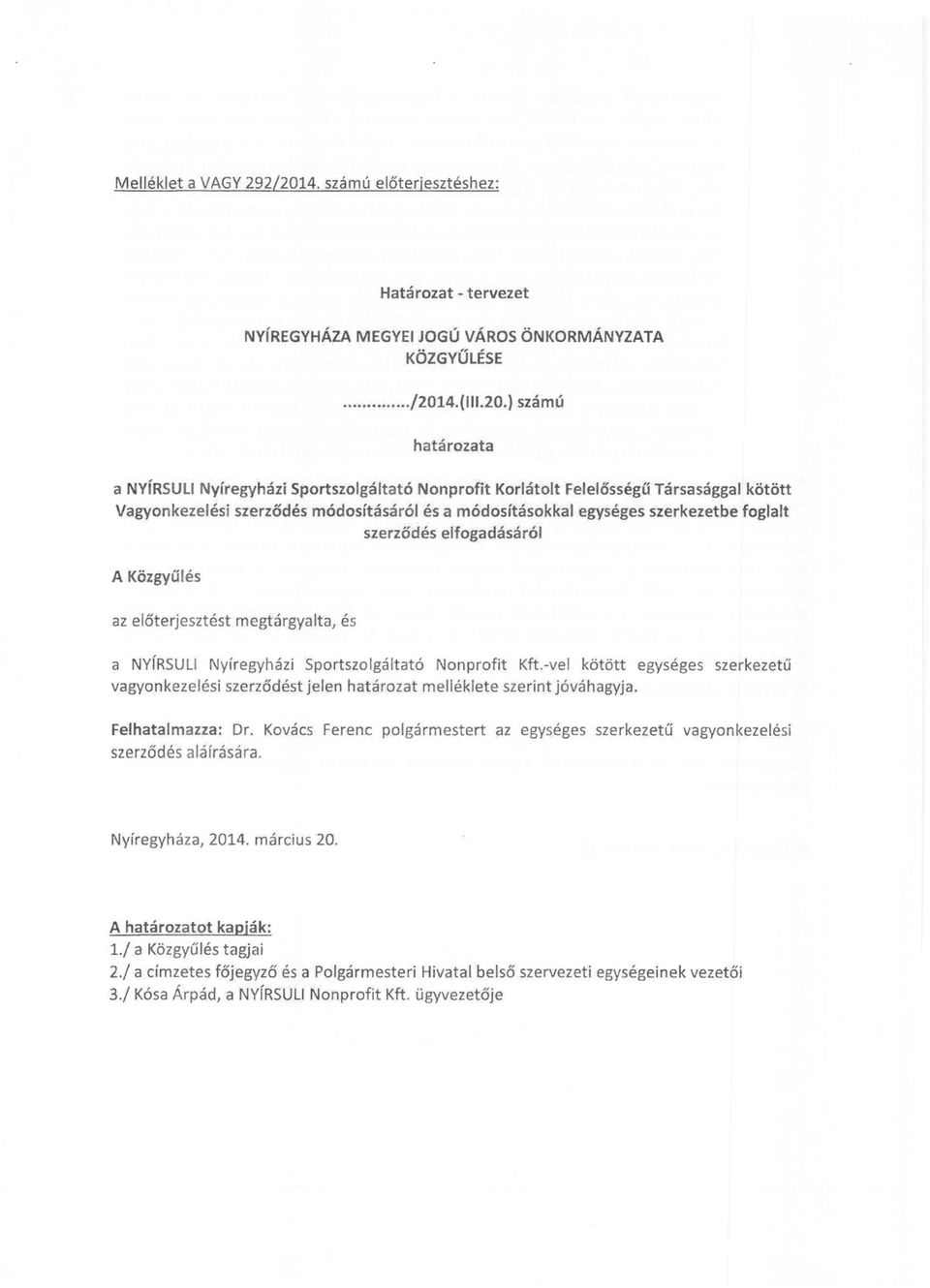 Melléklet a VAGY 292/2014. számú előterjesztéshez:

Határozat - tervezet

NYÍREGYHÁZA MEGYEI JOGÚ VÁROS ÖNKORMÁNYZATA KÖZGYŰLÉSE

............/2014.(III.20.) számú

határozata

a NYÍRSULI Nyíregyházi Sportszolgáltató Nonprofit Korlátolt Felelősségű Társasággal kötött Vagyonkezelési szerződés módosításáról és a módosításokkal egységes szerkezetbe foglalt szerződés elfogadásáról

A Közgyűlés

az előterjesztést megtárgyalta, és

a NYÍRSULI Nyíregyházi Sportszolgáltató Nonprofit Kft.-vel kötött egységes szerkezetű vagyonkezelési szerződést jelen határozat melléklete szerint jóváhagyja.

Felhatalmazza: Dr. Kovács Ferenc polgármestert az egységes szerkezetű vagyonkezelési szerződés aláírására.

Nyíregyháza, 2014. március 20.

A határozatot kapják:
1./ a Közgyűlés tagjai
2./ a címzetes főjegyző és a Polgármesteri Hivatal belső szervezeti egységeinek vezetői
3./ Kósa Árpád, a NYÍRSULI Nonprofit Kft. ügyvezetője